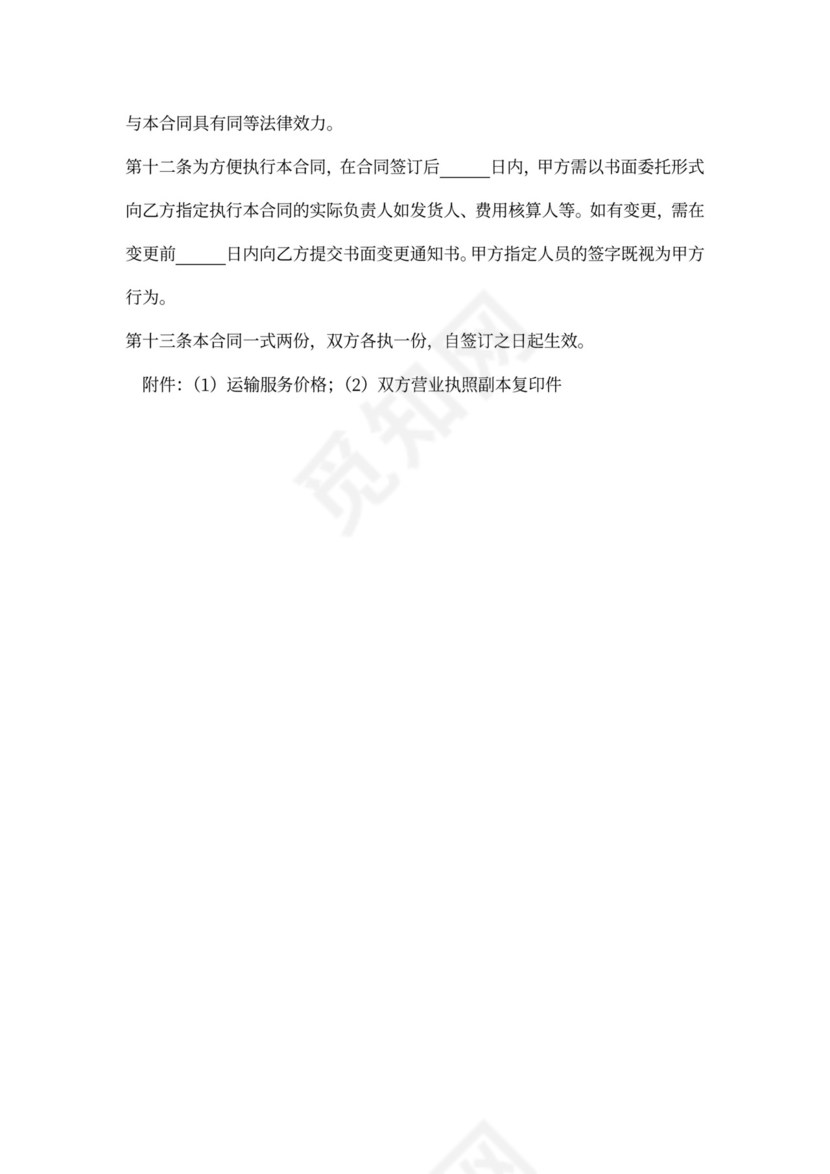 与本合同具有同等法律效力。

第十二条为方便执行本合同，在合同签订后______日内，甲方需以书面委托形式向乙方指定执行本合同的实际负责人如发货人、费用核算人等。如有变更，需在变更前______日内向乙方提交书面变更通知书。甲方指定人员的签字既视为甲方行为。

第十三条本合同一式两份，双方各执一份，自签订之日起生效。

附件：（1）运输服务价格；（2）双方营业执照副本复印件

觅知网